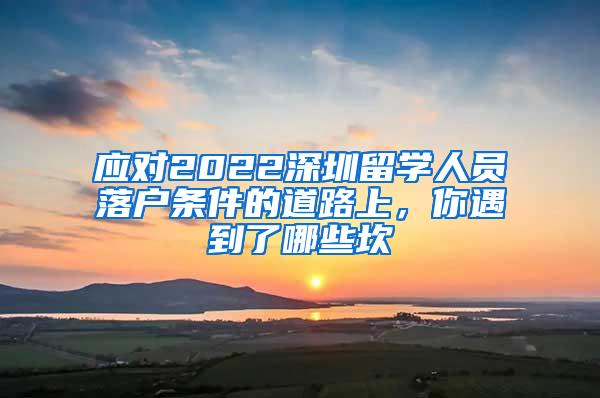 应对2022深圳留学人员落户条件的道路上，你遇到了哪些坎